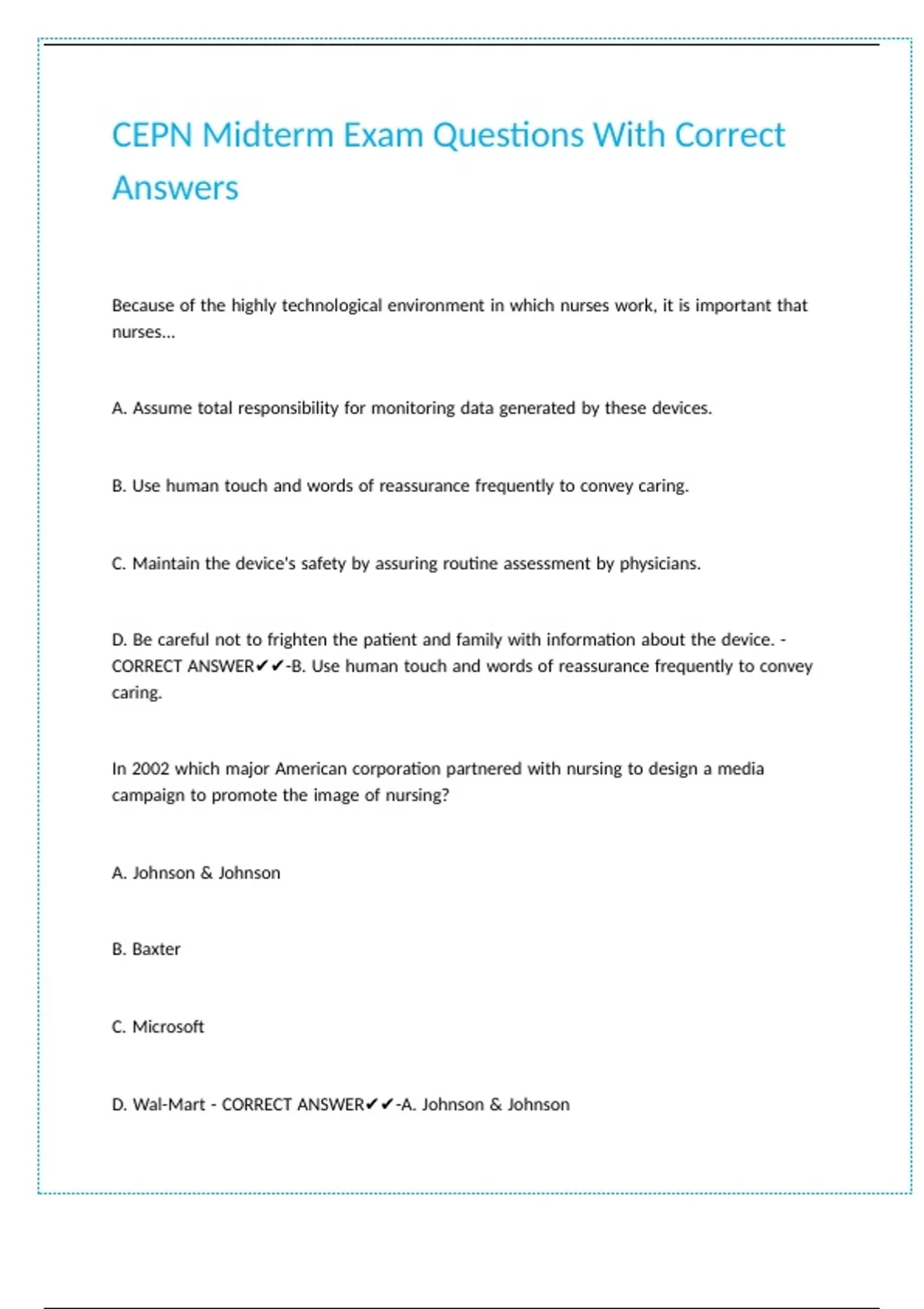 CEPN Midterm Exam Questions With Correct Answers

Because of the highly technological environment in which nurses work, it is important that nurses...

A. Assume total responsibility for monitoring data generated by these devices.

B. Use human touch and words of reassurance frequently to convey caring.

C. Maintain the device's safety by assuring routine assessment by physicians.

D. Be careful not to frighten the patient and family with information about the device. - CORRECT ANSWER✔✔-B. Use human touch and words of reassurance frequently to convey caring.

In 2002 which major American corporation partnered with nursing to design a media campaign to promote the image of nursing?

A. Johnson & Johnson

B. Baxter

C. Microsoft

D. Wal-Mart - CORRECT ANSWER✔✔-A. Johnson & Johnson